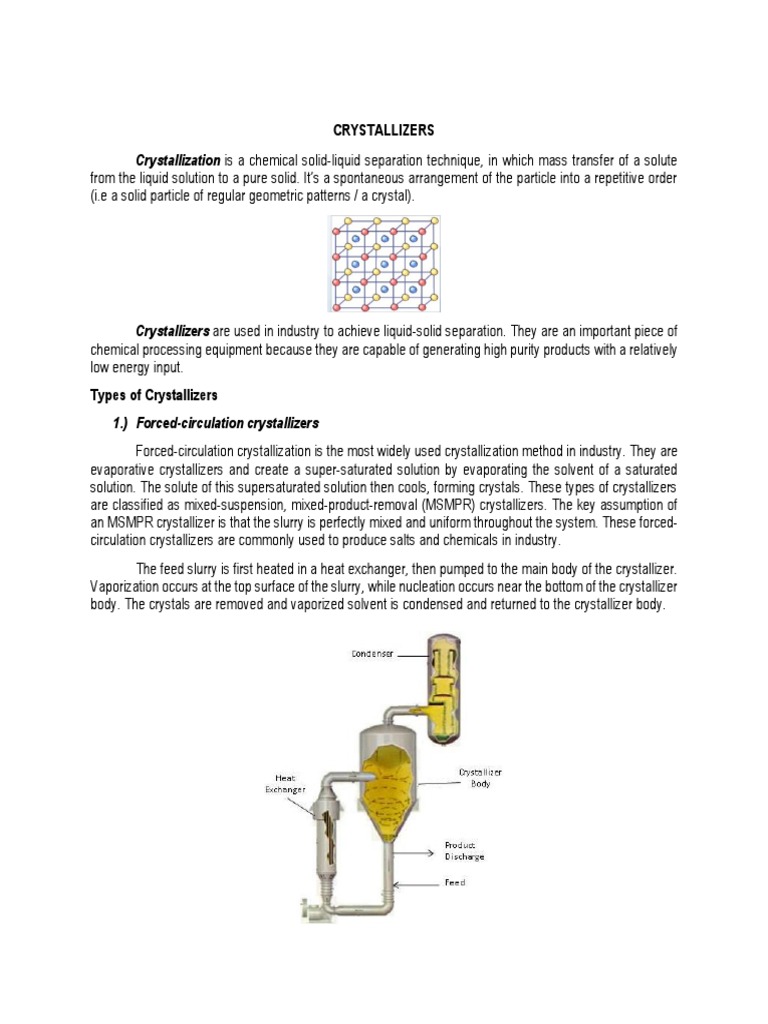 CRYSTALLIZERS

Crystallization is a chemical solid-liquid separation technique, in which mass transfer of a solute from the liquid solution to a pure solid. It's a spontaneous arrangement of the particle into a repetitive order (i.e a solid particle of regular geometric patterns / a crystal).

Crystallizers are used in industry to achieve liquid-solid separation. They are an important piece of chemical processing equipment because they are capable of generating high purity products with a relatively low energy input.

Types of Crystallizers

1.) Forced-circulation crystallizers

Forced-circulation crystallization is the most widely used crystallization method in industry. They are evaporative crystallizers and create a super-saturated solution by evaporating the solvent of a saturated solution. The solute of this supersaturated solution then cools, forming crystals. These types of crystallizers are classified as mixed-suspension, mixed-product-removal (MSMPR) crystallizers. The key assumption of an MSMPR crystallizer is that the slurry is perfectly mixed and uniform throughout the system. These forced-circulation crystallizers are commonly used to produce salts and chemicals in industry.

The feed slurry is first heated in a heat exchanger, then pumped to the main body of the crystallizer. Vaporization occurs at the top surface of the slurry, while nucleation occurs near the bottom of the crystallizer body. The crystals are removed and vaporized solvent is condensed and returned to the crystallizer body.

Condenser

Heat Exchanger

Crystallizer Body

Product Discharge

Feed